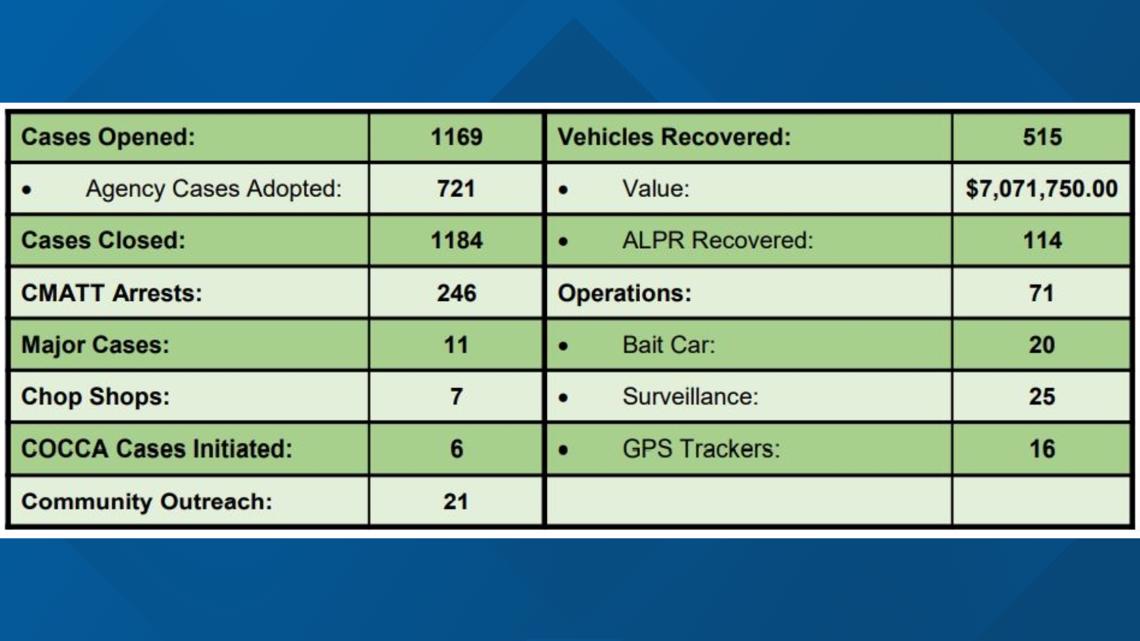 | Cases Opened: | 1169 | Vehicles Recovered: | 515 |
|---|---|---|---|
| • Agency Cases Adopted: | 721 | • Value: | $7,071,750.00 |
| Cases Closed: | 1184 | • ALPR Recovered: | 114 |
| CMATT Arrests: | 246 | Operations: | 71 |
| Major Cases: | 11 | • Bait Car: | 20 |
| Chop Shops: | 7 | • Surveillance: | 25 |
| COCCA Cases Initiated: | 6 | • GPS Trackers: | 16 |
| Community Outreach: | 21 | | |